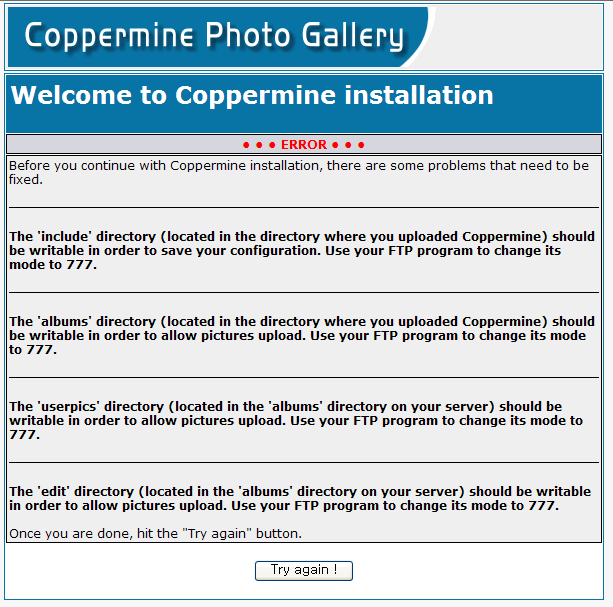 Coppermine Photo Gallery

Welcome to Coppermine installation

• • • ERROR • • •

Before you continue with Coppermine installation, there are some problems that need to be fixed.

The 'include' directory (located in the directory where you uploaded Coppermine) should be writable in order to save your configuration. Use your FTP program to change its mode to 777.

The 'albums' directory (located in the directory where you uploaded Coppermine) should be writable in order to allow pictures upload. Use your FTP program to change its mode to 777.

The 'userpics' directory (located in the 'albums' directory on your server) should be writable in order to allow pictures upload. Use your FTP program to change its mode to 777.

The 'edit' directory (located in the 'albums' directory on your server) should be writable in order to allow pictures upload. Use your FTP program to change its mode to 777.

Once you are done, hit the "Try again" button.

Try again !